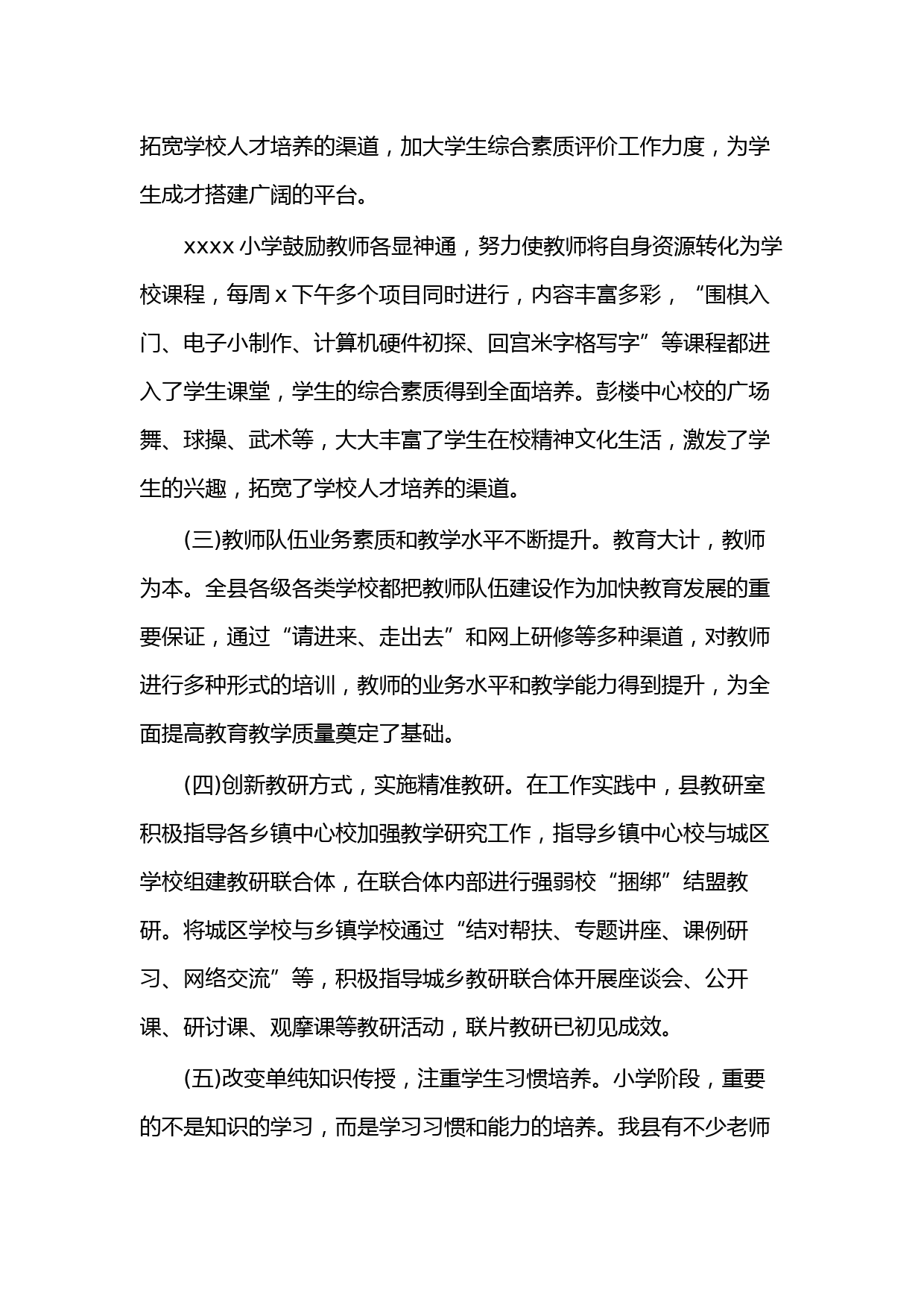 拓宽学校人才培养的渠道，加大学生综合素质评价工作力度，为学生成才搭建广阔的平台。

xxxx 小学鼓励教师各显神通，努力使教师将自身资源转化为学校课程，每周 x 下午多个项目同时进行，内容丰富多彩，“围棋入门、电子小制作、计算机硬件初探、回宫米字格写字”等课程都进入了学生课堂，学生的综合素质得到全面培养。彭楼中心校的广场舞、球操、武术等，大大丰富了学生在校精神文化生活，激发了学生的兴趣，拓宽了学校人才培养的渠道。

(三)教师队伍业务素质和教学水平不断提升。教育大计，教师为本。全县各级各类学校都把教师队伍建设作为加快教育发展的重要保证，通过“请进来、走出去”和网上研修等多种渠道，对教师进行多种形式的培训，教师的业务水平和教学能力得到提升，为全面提高教育教学质量奠定了基础。

(四)创新教研方式，实施精准教研。在工作实践中，县教研室积极指导各乡镇中心校加强教学研究工作，指导乡镇中心校与城区学校组建教研联合体，在联合体内部进行强弱校“捆绑”结盟教研。将城区学校与乡镇学校通过“结对帮扶、专题讲座、课例研习、网络交流”等，积极指导城乡教研联合体开展座谈会、公开课、研讨课、观摩课等教研活动，联片教研已初见成效。

(五)改变单纯知识传授，注重学生习惯培养。小学阶段，重要的不是知识的学习，而是学习习惯和能力的培养。我县有不少老师